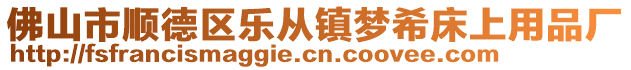 佛山市顺德区乐从镇梦希床上用品厂
http://fsfrancismaggie.cn.coovee.com